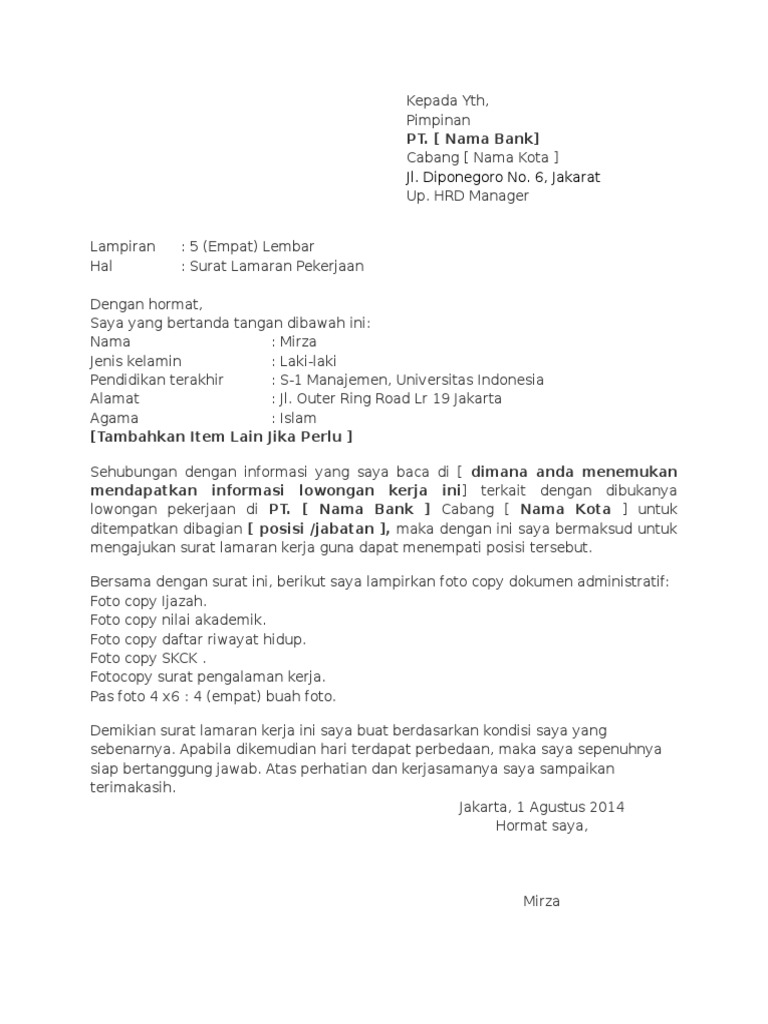 Kepada Yth,
Pimpinan
PT. [ Nama Bank]
Cabang [ Nama Kota ]
Jl. Diponegoro No. 6, Jakarat
Up. HRD Manager

Lampiran : 5 (Empat) Lembar
Hal : Surat Lamaran Pekerjaan

Dengan hormat,
Saya yang bertanda tangan dibawah ini:
Nama : Mirza
Jenis kelamin : Laki-laki
Pendidikan terakhir : S-1 Manajemen, Universitas Indonesia
Alamat : Jl. Outer Ring Road Lr 19 Jakarta
Agama : Islam
[Tambahkan Item Lain Jika Perlu ]

Sehubungan dengan informasi yang saya baca di [ dimana anda menemukan mendapatkan informasi lowongan kerja ini] terkait dengan dibukanya lowongan pekerjaan di PT. [ Nama Bank ] Cabang [ Nama Kota ] untuk ditempatkan dibagian [ posisi /jabatan ], maka dengan ini saya bermaksud untuk mengajukan surat lamaran kerja guna dapat menempati posisi tersebut.

Bersama dengan surat ini, berikut saya lampirkan foto copy dokumen administratif:
Foto copy Ijazah.
Foto copy nilai akademik.
Foto copy daftar riwayat hidup.
Foto copy SKCK .
Fotocopy surat pengalaman kerja.
Pas foto 4 x6 : 4 (empat) buah foto.

Demikian surat lamaran kerja ini saya buat berdasarkan kondisi saya yang sebenarnya. Apabila dikemudian hari terdapat perbedaan, maka saya sepenuhnya siap bertanggung jawab. Atas perhatian dan kerjasamanya saya sampaikan terimakasih.

Jakarta, 1 Agustus 2014
Hormat saya,

Mirza